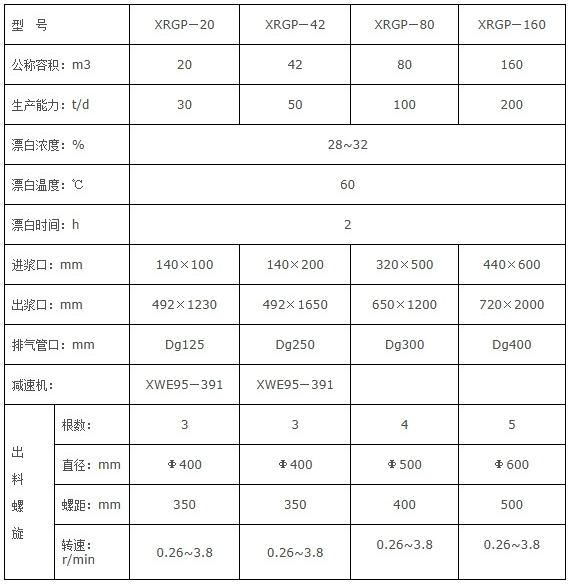 | 型 号 | | XRGP－20 | XRGP－42 | XRGP－80 | XRGP－160 |
|---|---|---|---|---|---|
| 公称容积：m3 | | 20 | 42 | 80 | 160 |
| 生产能力：t/d | | 30 | 50 | 100 | 200 |
| 漂白浓度：% | | 28~32 | | | |
| 漂白温度：℃ | | 60 | | | |
| 漂白时间：h | | 2 | | | |
| 进浆口：mm | | 140×100 | 140×200 | 320×500 | 440×600 |
| 出浆口：mm | | 492×1230 | 492×1650 | 650×1200 | 720×2000 |
| 排气管口：mm | | Dg125 | Dg250 | Dg300 | Dg400 |
| 减速机： | | XWE95－391 | XWE95－391 | | |
| 出料螺旋 | 根数： | 3 | 3 | 4 | 5 |
| | 直径：mm | Φ400 | Φ400 | Φ500 | Φ600 |
| | 螺距：mm | 350 | 350 | 400 | 500 |
| | 转速：r/min | 0.26~3.8 | 0.26~3.8 | 0.26~3.8 | 0.26~3.8 |